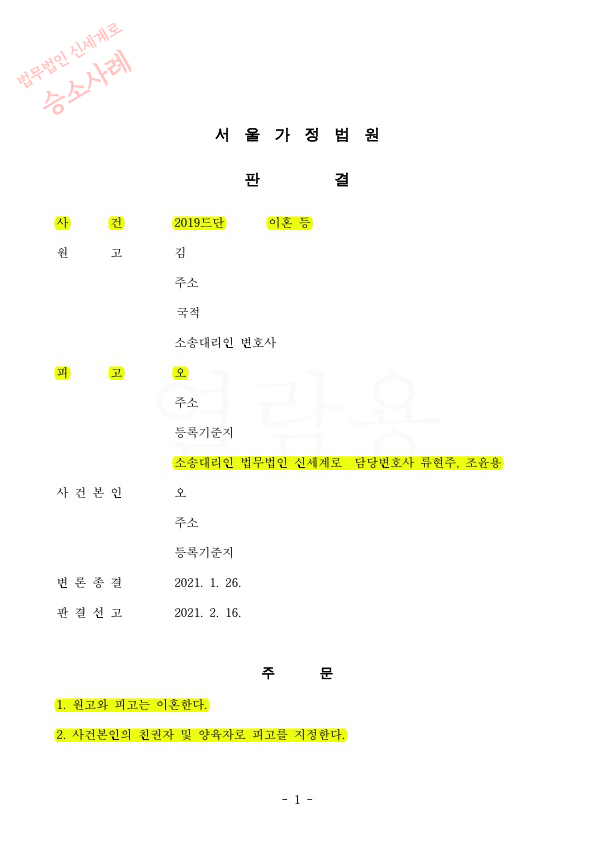 법무법인 신세계로
승소사례

서 울 가 정 법 원

판 결

사 건 2019드단 이혼 등

원 고 김

주소

국적

소송대리인 변호사

피 고 오

주소

등록기준지

소송대리인 법무법인 신세계로 담당변호사 류현주, 조윤용

사 건 본 인 오

주소

등록기준지

변 론 종 결 2021. 1. 26.

판 결 선 고 2021. 2. 16.

열람용

주 문

1. 원고와 피고는 이혼한다.

2. 사건본인의 친권자 및 양육자로 피고를 지정한다.

- 1 -